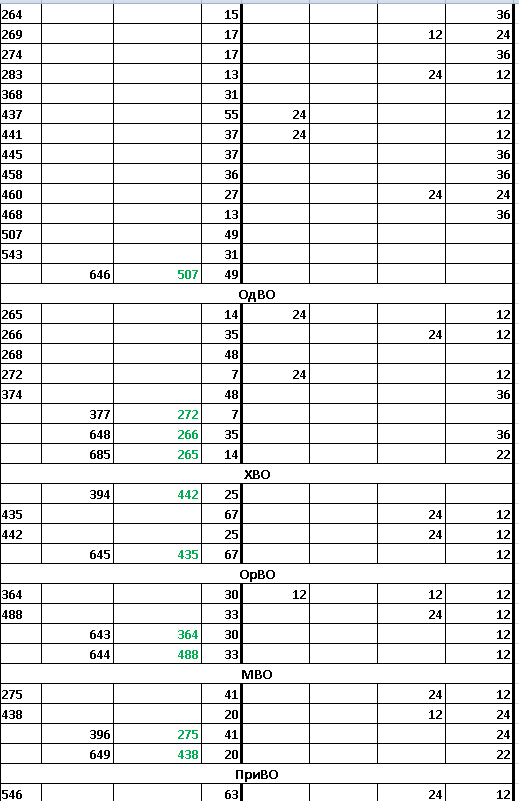 | | | | | | | | |
|---|---|---|---|---|---|---|---|
| 264 | | | 15 | | | | 36 |
| 269 | | | 17 | | | 12 | 24 |
| 274 | | | 17 | | | | 36 |
| 283 | | | 13 | | | 24 | 12 |
| 368 | | | 31 | | | | |
| 437 | | | 55 | 24 | | | 12 |
| 441 | | | 37 | 24 | | | 12 |
| 445 | | | 37 | | | | 36 |
| 458 | | | 36 | | | | 36 |
| 460 | | | 27 | | | 24 | 24 |
| 468 | | | 13 | | | | 36 |
| 507 | | | 49 | | | | |
| 543 | | | 31 | | | | |
| | 646 | 507 | 49 | | | | |
| ОдВО | | | | | | | |
| 265 | | | 14 | 24 | | | 12 |
| 266 | | | 35 | | | 24 | 12 |
| 268 | | | 48 | | | | |
| 272 | | | 7 | 24 | | | 12 |
| 374 | | | 48 | | | | 36 |
| | 377 | 272 | 7 | | | | |
| | 648 | 266 | 35 | | | | 36 |
| | 685 | 265 | 14 | | | | 22 |
| ХВО | | | | | | | |
| | 394 | 442 | 25 | | | | |
| 435 | | | 67 | | | 24 | 12 |
| 442 | | | 25 | | | 24 | 12 |
| | 645 | 435 | 67 | | | | 12 |
| ОрВО | | | | | | | |
| 364 | | | 30 | 12 | | 12 | 12 |
| 488 | | | 33 | | | 24 | 12 |
| | 643 | 364 | 30 | | | | 12 |
| | 644 | 488 | 33 | | | | 12 |
| МВО | | | | | | | |
| 275 | | | 41 | | | 24 | 12 |
| 438 | | | 20 | | | 12 | 24 |
| | 396 | 275 | 41 | | | | 24 |
| | 649 | 438 | 20 | | | | 22 |
| ПриВО | | | | | | | |
| 546 | | | 63 | | | 24 | 12 |